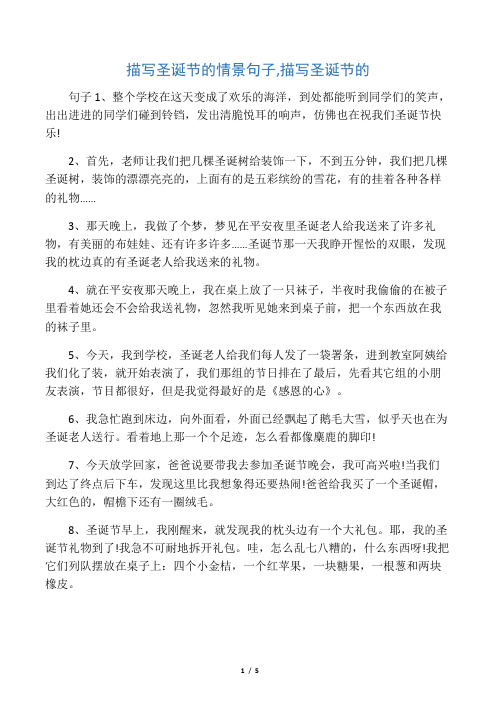 描写圣诞节的情景句子,描写圣诞节的

句子 1、整个学校在这天变成了欢乐的海洋，到处都能听到同学们的笑声，出出进进的同学们碰到铃铛，发出清脆悦耳的响声，仿佛也在祝我们圣诞节快乐!

2、首先，老师让我们把几棵圣诞树给装饰一下，不到五分钟，我们把几棵圣诞树，装饰的漂漂亮亮的，上面有的是五彩缤纷的雪花，有的挂着各种各样的礼物……

3、那天晚上，我做了个梦，梦见在平安夜里圣诞老人给我送来了许多礼物，有美丽的布娃娃、还有许多许多……圣诞节那一天我睁开惺忪的双眼，发现我的枕边真的有圣诞老人给我送来的礼物。

4、就在平安夜那天晚上，我在桌上放了一只袜子，半夜时我偷偷的在被子里看着她还会不会给我送礼物，忽然我听见她来到桌子前，把一个东西放在我的袜子里。

5、今天，我到学校，圣诞老人给我们每人发了一袋薯条，进到教室阿姨给我们化了装，就开始表演了，我们那组的节日排在了最后，先看其它组的小朋友表演，节目都很好，但是我觉得最好的是《感恩的心》。

6、我急忙跑到床边，向外面看，外面已经飘起了鹅毛大雪，似乎天也在为圣诞老人送行。看着地上那一个个足迹，怎么看都像麋鹿的脚印!

7、今天放学回家，爸爸说要带我去参加圣诞节晚会，我可高兴啦!当我们到达了终点后下车，发现这里比我想象得还要热闹!爸爸给我买了一个圣诞帽，大红色的，帽檐下还有一圈绒毛。

8、圣诞节早上，我刚醒来，就发现我的枕头边有一个大礼包。耶，我的圣诞节礼物到了!我急不可耐地拆开礼包。哇，怎么乱七八糟的，什么东西呀!我把它们列队摆放在桌子上：四个小金桔，一个红苹果，一块糖果，一根葱和两块橡皮。

1 / 5